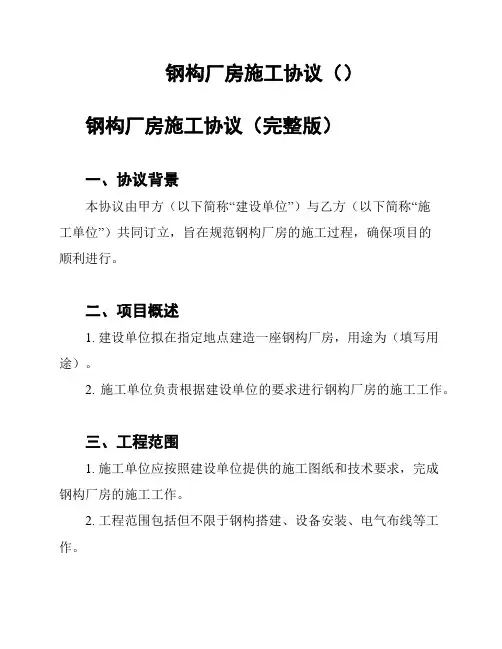 钢构厂房施工协议（）

钢构厂房施工协议（完整版）

一、协议背景

本协议由甲方（以下简称“建设单位”）与乙方（以下简称“施工单位”）共同订立，旨在规范钢构厂房的施工过程，确保项目的顺利进行。

二、项目概述

1. 建设单位拟在指定地点建造一座钢构厂房，用途为（填写用途）。

2. 施工单位负责根据建设单位的要求进行钢构厂房的施工工作。

三、工程范围

1. 施工单位应按照建设单位提供的施工图纸和技术要求，完成钢构厂房的施工工作。

2. 工程范围包括但不限于钢构搭建、设备安装、电气布线等工作。